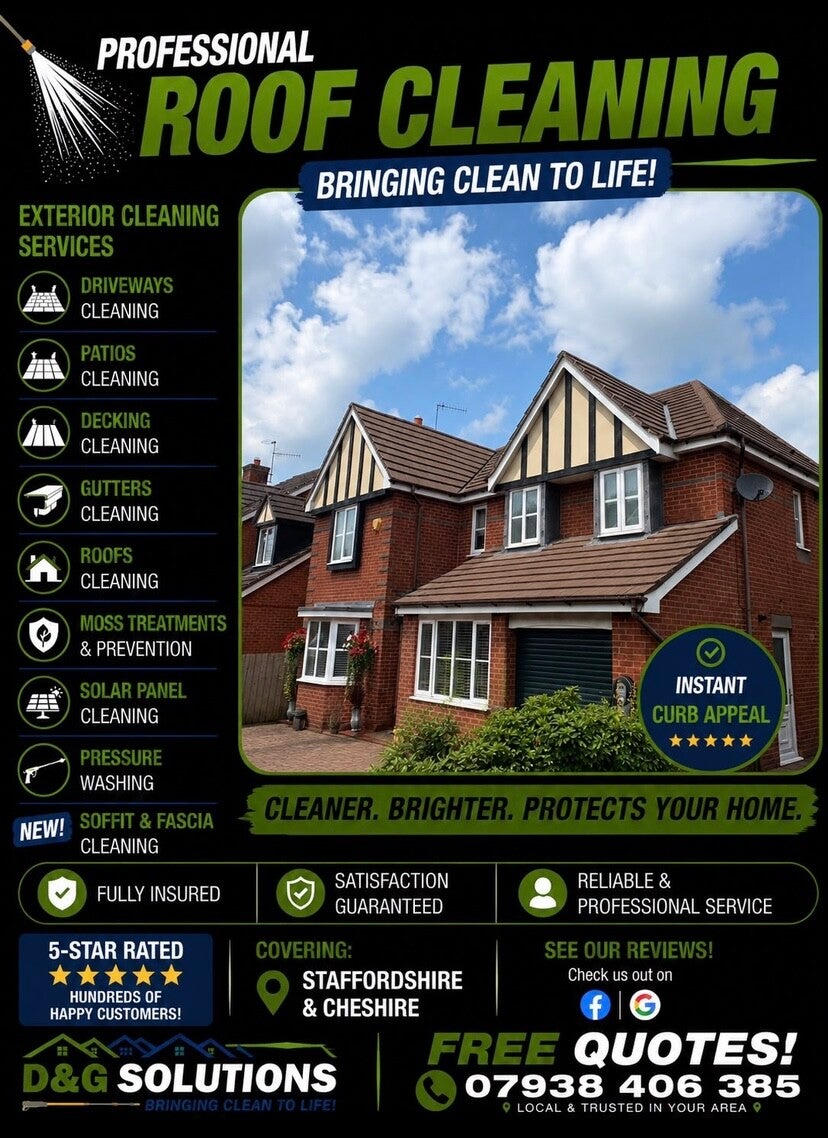 PROFESSIONAL
ROOF CLEANING

BRINGING CLEAN TO LIFE!

EXTERIOR CLEANING SERVICES

DRIVEWAYS
CLEANING

PATIOS
CLEANING

DECKING
CLEANING

GUTTERS
CLEANING

ROOFS
CLEANING

MOSS TREATMENTS
& PREVENTION

SOLAR PANEL
CLEANING

PRESSURE
WASHING

NEW!
SOFFIT & FASCIA
CLEANING

INSTANT
CURB APPEAL
★★★★★

CLEANER. BRIGHTER. PROTECTS YOUR HOME.

FULLY INSURED

SATISFACTION
GUARANTEED

RELIABLE &
PROFESSIONAL SERVICE

5-STAR RATED
★★★★★
HUNDREDS OF
HAPPY CUSTOMERS!

COVERING:
STAFFORDSHIRE
& CHESHIRE

SEE OUR REVIEWS!
Check us out on

D&G SOLUTIONS
BRINGING CLEAN TO LIFE!

FREE QUOTES!
07938 406 385
LOCAL & TRUSTED IN YOUR AREA